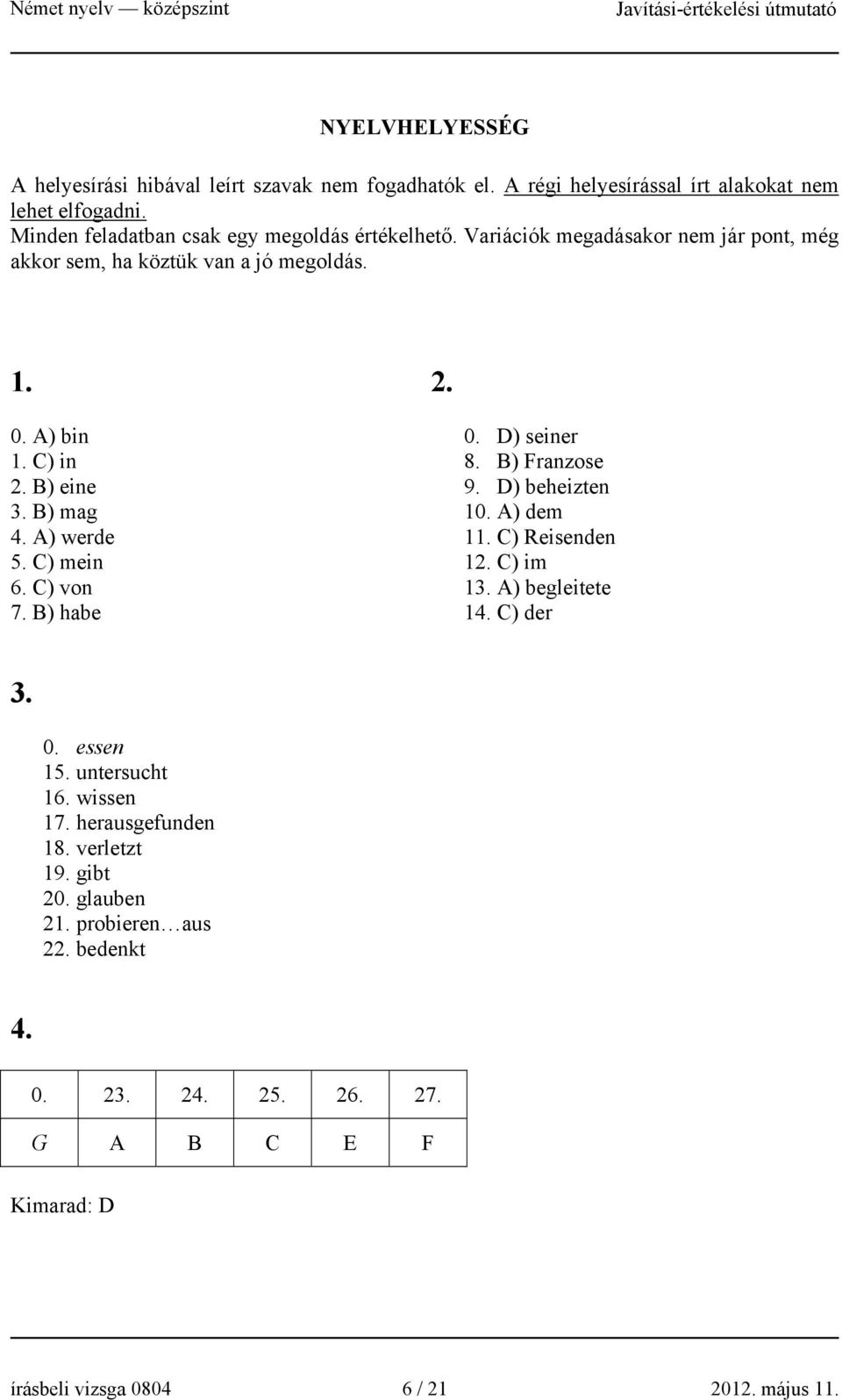 Német nyelv — középszint Javítási-értékelési útmutató

NYELVHELYESSÉG

A helyesírási hibával leírt szavak nem fogadhatók el. A régi helyesírással írt alakokat nem lehet elfogadni.
Minden feladatban csak egy megoldás értékelhető. Variációk megadásakor nem jár pont, még akkor sem, ha köztük van a jó megoldás.

1.

0. A) bin
1. C) in
2. B) eine
3. B) mag
4. A) werde
5. C) mein
6. C) von
7. B) habe

2.

0. D) seiner
8. B) Franzose
9. D) beheizten
10. A) dem
11. C) Reisenden
12. C) im
13. A) begleitete
14. C) der

3.

0. essen
15. untersucht
16. wissen
17. herausgefunden
18. verletzt
19. gibt
20. glauben
21. probieren…aus
22. bedenkt

4.

| 0. | 23. | 24. | 25. | 26. | 27. |
|---|---|---|---|---|---|
| G | A | B | C | E | F |

Kimarad: D

írásbeli vizsga 0804 6 / 21 2012. május 11.